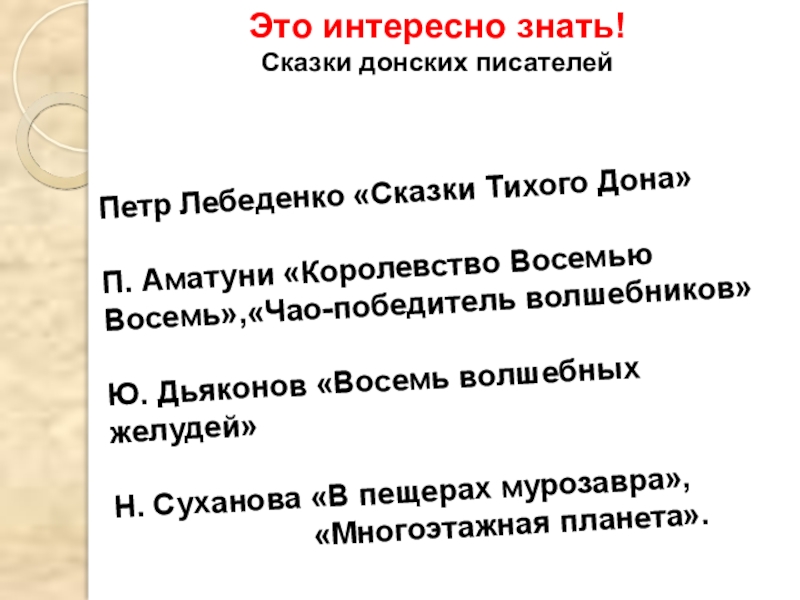 Это интересно знать!
Сказки донских писателей

Петр Лебеденко «Сказки Тихого Дона»

П. Аматуни «Королевство Восемью Восемь»,«Чао-победитель волшебников»

Ю. Дьяконов «Восемь волшебных желудей»

Н. Суханова «В пещерах мурозавра», «Многоэтажная планета».